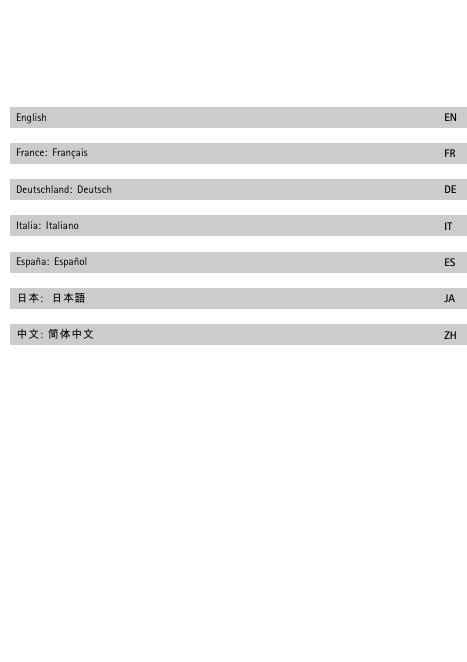 English EN

France: Français FR

Deutschland: Deutsch DE

Italia: Italiano IT

España: Español ES

日本: 日本語 JA

中文: 简体中文 ZH